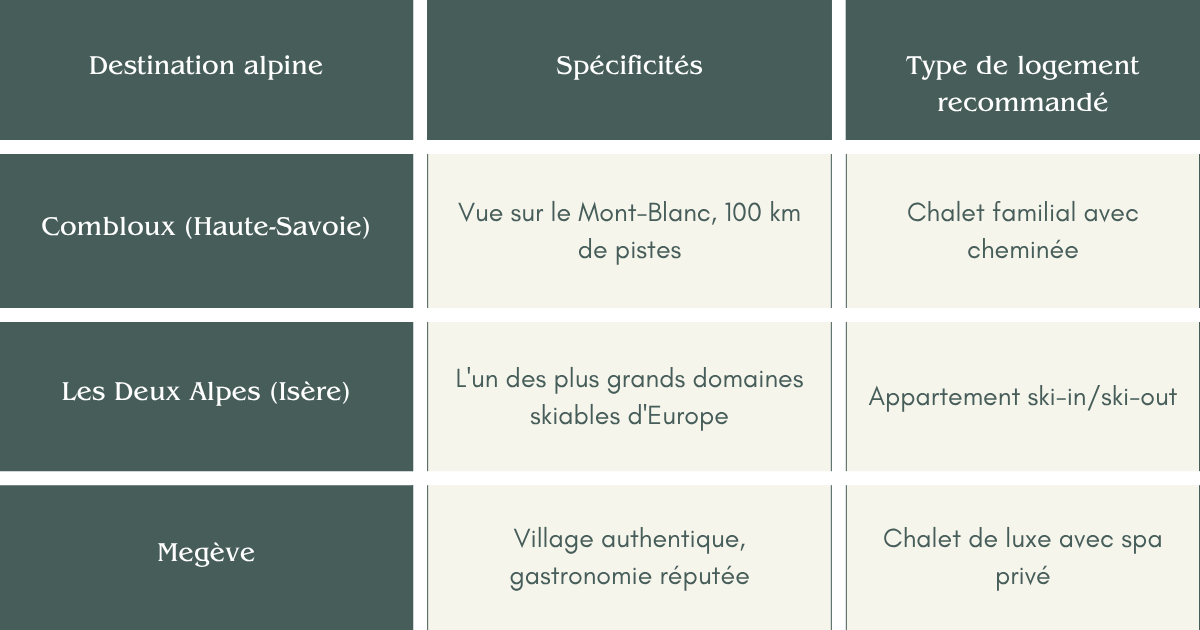 | Destination alpine | Spécificités | Type de logement recommandé |
|---|---|---|
| Combloux (Haute-Savoie) | Vue sur le Mont-Blanc, 100 km de pistes | Chalet familial avec cheminée |
| Les Deux Alpes (Isère) | L'un des plus grands domaines skiables d'Europe | Appartement ski-in/ski-out |
| Megève | Village authentique, gastronomie réputée | Chalet de luxe avec spa privé |